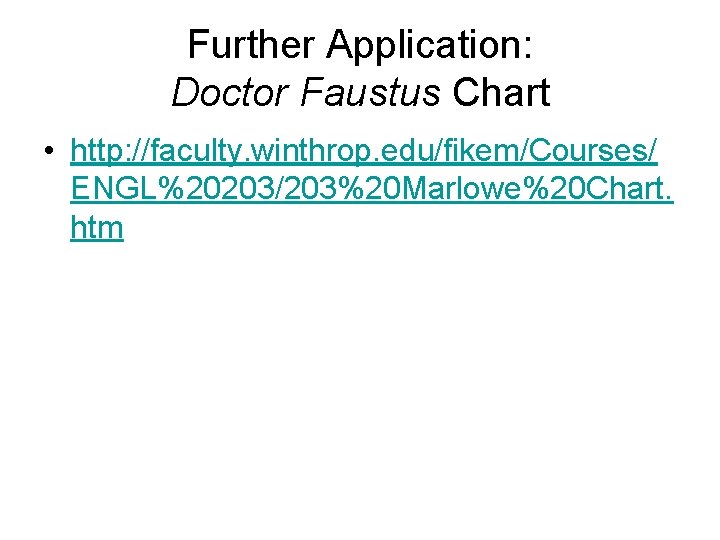 Further Application:
Doctor Faustus Chart

• http://faculty.winthrop.edu/fikem/Courses/ENGL%20203/203%20Marlowe%20Chart.htm